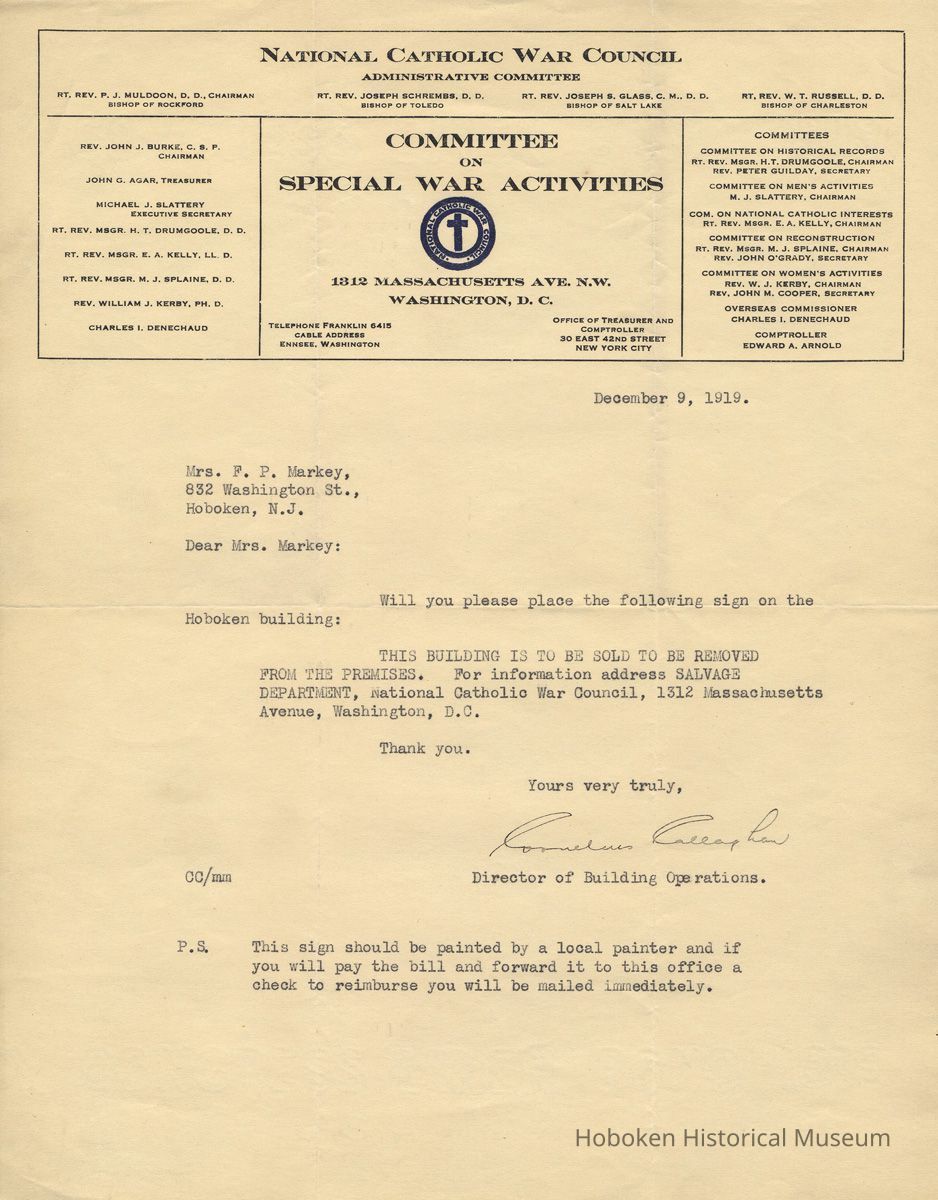 NATIONAL CATHOLIC WAR COUNCIL
ADMINISTRATIVE COMMITTEE

RT. REV. P. J. MULDOON, D. D., CHAIRMAN
BISHOP OF ROCKFORD

RT. REV. JOSEPH SCHREMBS, D. D.
BISHOP OF TOLEDO

RT. REV. JOSEPH S. GLASS, C. M., D. D.
BISHOP OF SALT LAKE

RT. REV. W. T. RUSSELL, D. D.
BISHOP OF CHARLESTON

REV. JOHN J. BURKE, C. S. P.
CHAIRMAN
JOHN G. AGAR, TREASURER
MICHAEL J. SLATTERY
EXECUTIVE SECRETARY
RT. REV. MSGR. H. T. DRUMGOOLE, D. D.
RT. REV. MSGR. E. A. KELLY, LL. D.
RT. REV. MSGR. M. J. SPLAINE, D. D.
REV. WILLIAM J. KERBY, PH. D.
CHARLES I. DENECHAUD

COMMITTEE
ON
SPECIAL WAR ACTIVITIES

NATIONAL CATHOLIC WAR COUNCIL

1312 MASSACHUSETTS AVE. N.W.
WASHINGTON, D. C.

TELEPHONE FRANKLIN 6415
CABLE ADDRESS
ENNSEE, WASHINGTON

OFFICE OF TREASURER AND COMPTROLLER
30 EAST 42ND STREET
NEW YORK CITY

COMMITTEES
COMMITTEE ON HISTORICAL RECORDS
RT. REV. MSGR. H.T. DRUMGOOLE, CHAIRMAN
REV. PETER GUILDAY, SECRETARY
COMMITTEE ON MEN'S ACTIVITIES
M. J. SLATTERY, CHAIRMAN
COM. ON NATIONAL CATHOLIC INTERESTS
RT. REV. MSGR. E. A. KELLY, CHAIRMAN
COMMITTEE ON RECONSTRUCTION
RT. REV. MSGR. M. J. SPLAINE, CHAIRMAN
REV. JOHN O'GRADY, SECRETARY
COMMITTEE ON WOMEN'S ACTIVITIES
REV. W. J. KERBY, CHAIRMAN
REV. JOHN M. COOPER, SECRETARY
OVERSEAS COMMISSIONER
CHARLES I. DENECHAUD
COMPTROLLER
EDWARD A. ARNOLD

December 9, 1919.

Mrs. F. P. Markey,
832 Washington St.,
Hoboken, N.J.

Dear Mrs. Markey:

Will you please place the following sign on the Hoboken building:

THIS BUILDING IS TO BE SOLD TO BE REMOVED FROM THE PREMISES. For information address SALVAGE DEPARTMENT, National Catholic War Council, 1312 Massachusetts Avenue, Washington, D.C.

Thank you.

Yours very truly,

Cornelius Callaghan

CC/mm

Director of Building Operations.

P.S. This sign should be painted by a local painter and if you will pay the bill and forward it to this office a check to reimburse you will be mailed immediately.

Hoboken Historical Museum